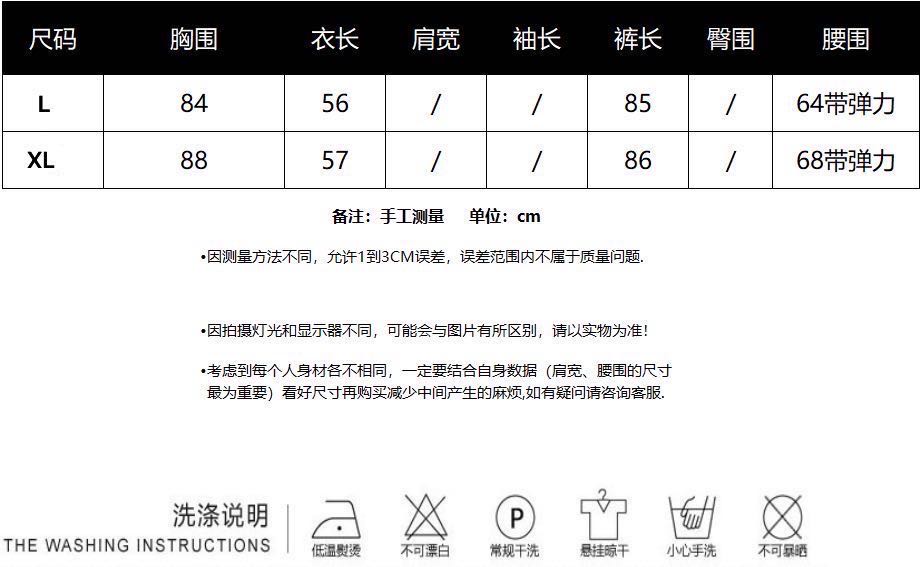 | 尺码 | 胸围 | 衣长 | 肩宽 | 袖长 | 裤长 | 臀围 | 腰围 |
|---|---|---|---|---|---|---|---|
| L | 84 | 56 | / | / | 85 | / | 64带弹力 |
| XL | 88 | 57 | / | / | 86 | / | 68带弹力 |

备注：手工测量 单位：cm

•因测量方法不同，允许1到3CM误差，误差范围内不属于质量问题.

•因拍摄灯光和显示器不同，可能会与图片有所区别，请以实物为准！

•考虑到每个人身材各不相同，一定要结合自身数据（肩宽、腰围的尺寸最为重要）看好尺寸再购买减少中间产生的麻烦,如有疑问请咨询客服.

洗涤说明
THE WASHING INSTRUCTIONS

低温熨烫

不可漂白

P
常规干洗

悬挂晾干

小心手洗

不可暴晒